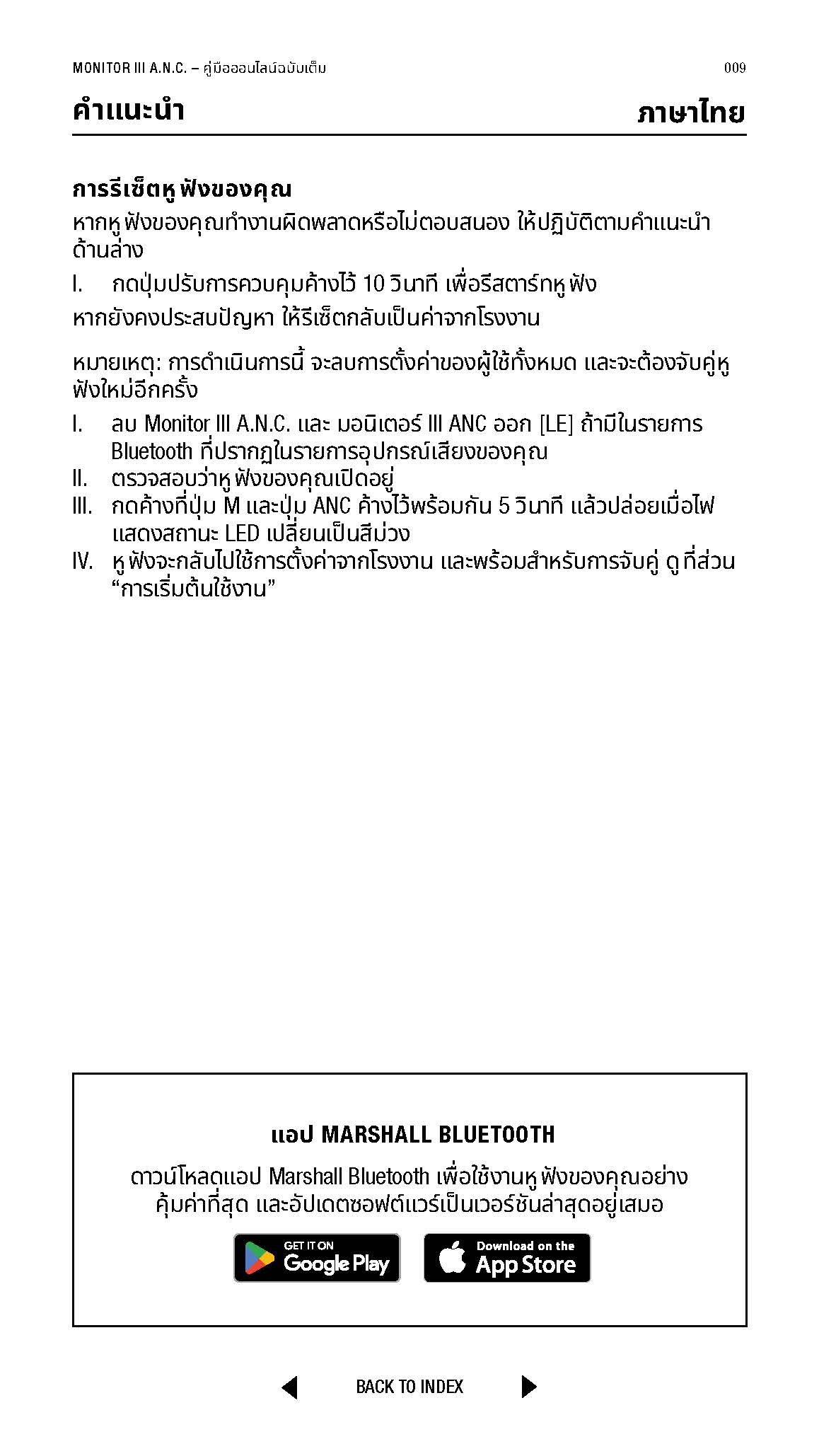 MONITOR III A.N.C. – คู่มือออนไลน์ฉบับเต็ม 009

คำแนะนำ ภาษาไทย

การรีเซ็ตหูฟังของคุณ

หากหูฟังของคุณทำงานผิดพลาดหรือไม่ตอบสนอง ให้ปฏิบัติตามคำแนะนำด้านล่าง

I. กดปุ่มปรับการควบคุมค้างไว้ 10 วินาที เพื่อรีสตาร์ทหูฟัง

หากยังคงประสบปัญหา ให้รีเซ็ตกลับเป็นค่าจากโรงงาน

หมายเหตุ: การดำเนินการนี้ จะลบการตั้งค่าของผู้ใช้ทั้งหมด และจะต้องจับคู่หูฟังใหม่อีกครั้ง

I. ลบ Monitor III A.N.C. และ มอนิเตอร์ III ANC ออก [LE] ถ้ามีในรายการ Bluetooth ที่ปรากฏในรายการอุปกรณ์เสียงของคุณ
II. ตรวจสอบว่าหูฟังของคุณเปิดอยู่
III. กดค้างที่ปุ่ม M และปุ่ม ANC ค้างไว้พร้อมกัน 5 วินาที แล้วปล่อยเมื่อไฟแสดงสถานะ LED เปลี่ยนเป็นสีม่วง
IV. หูฟังจะกลับไปใช้การตั้งค่าจากโรงงาน และพร้อมสำหรับการจับคู่ ดูที่ส่วน “การเริ่มต้นใช้งาน”

แอป MARSHALL BLUETOOTH

ดาวน์โหลดแอป Marshall Bluetooth เพื่อใช้งานหูฟังของคุณอย่างคุ้มค่าที่สุด และอัปเดตซอฟต์แวร์เป็นเวอร์ชันล่าสุดอยู่เสมอ

GET IT ON Google Play

Download on the App Store

BACK TO INDEX